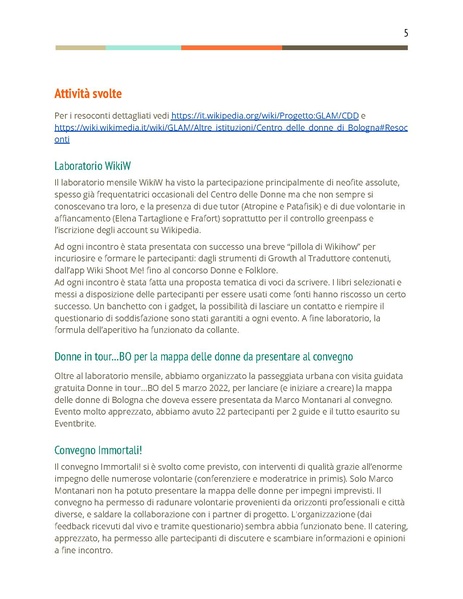 5

Attività svolte

Per i resoconti dettagliati vedi https://it.wikipedia.org/wiki/Progetto:GLAM/CDD e https://wiki.wikimedia.it/wiki/GLAM/Altre_istituzioni/Centro_delle_donne_di_Bologna#Resoconti

Laboratorio WikiW

Il laboratorio mensile WikiW ha visto la partecipazione principalmente di neofite assolute, spesso già frequentatrici occasionali del Centro delle Donne ma che non sempre si conoscevano tra loro, e la presenza di due tutor (Atropine e Patafisik) e di due volontarie in affiancamento (Elena Tartaglione e Frafort) soprattutto per il controllo greenpass e l'iscrizione degli account su Wikipedia.

Ad ogni incontro è stata presentata con successo una breve "pillola di Wikihow" per incuriosire e formare le partecipanti: dagli strumenti di Growth al Traduttore contenuti, dall'app Wiki Shoot Me! fino al concorso Donne e Folklore.
Ad ogni incontro è stata fatta una proposta tematica di voci da scrivere. I libri selezionati e messi a disposizione delle partecipanti per essere usati come fonti hanno riscosso un certo successo. Un banchetto con i gadget, la possibilità di lasciare un contatto e riempire il questionario di soddisfazione sono stati garantiti a ogni evento. A fine laboratorio, la formula dell'aperitivo ha funzionato da collante.

Donne in tour...BO per la mappa delle donne da presentare al convegno

Oltre al laboratorio mensile, abbiamo organizzato la passeggiata urbana con visita guidata gratuita Donne in tour...BO del 5 marzo 2022, per lanciare (e iniziare a creare) la mappa delle donne di Bologna che doveva essere presentata da Marco Montanari al convegno. Evento molto apprezzato, abbiamo avuto 22 partecipanti per 2 guide e il tutto esaurito su Eventbrite.

Convegno Immortali!

Il convegno Immortali! si è svolto come previsto, con interventi di qualità grazie all'enorme impegno delle numerose volontarie (conferenziere e moderatrice in primis). Solo Marco Montanari non ha potuto presentare la mappa delle donne per impegni imprevisti. Il convegno ha permesso di radunare volontarie provenienti da orizzonti professionali e città diverse, e saldare la collaborazione con i partner di progetto. L'organizzazione (dai feedback ricevuti dal vivo e tramite questionario) sembra abbia funzionato bene. Il catering, apprezzato, ha permesso alle partecipanti di discutere e scambiare informazioni e opinioni a fine incontro.